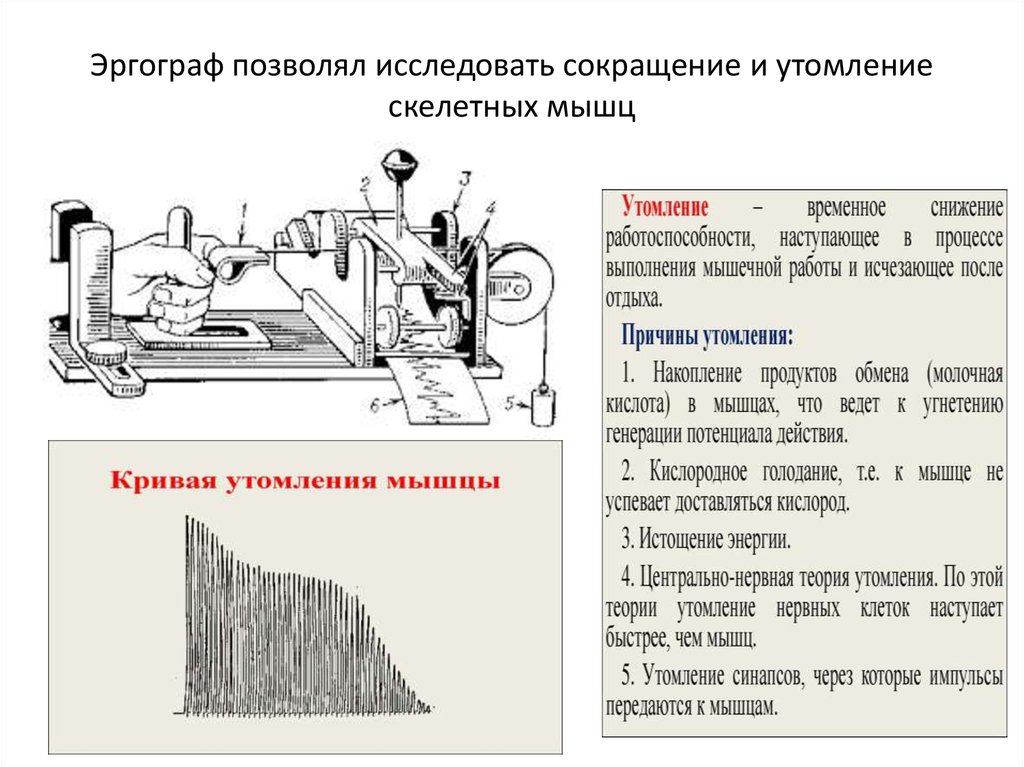 Эргограф позволял исследовать сокращение и утомление скелетных мышц

1
2
3
4
5
6

Кривая утомления мышцы

Утомление – временное снижение работоспособности, наступающее в процессе выполнения мышечной работы и исчезающее после отдыха.

Причины утомления:

1. Накопление продуктов обмена (молочная кислота) в мышцах, что ведет к угнетению генерации потенциала действия.

2. Кислородное голодание, т.е. к мышце не успевает доставляться кислород.

3. Истощение энергии.

4. Центрально-нервная теория утомления. По этой теории утомление нервных клеток наступает быстрее, чем мышц.

5. Утомление синапсов, через которые импульсы передаются к мышцам.